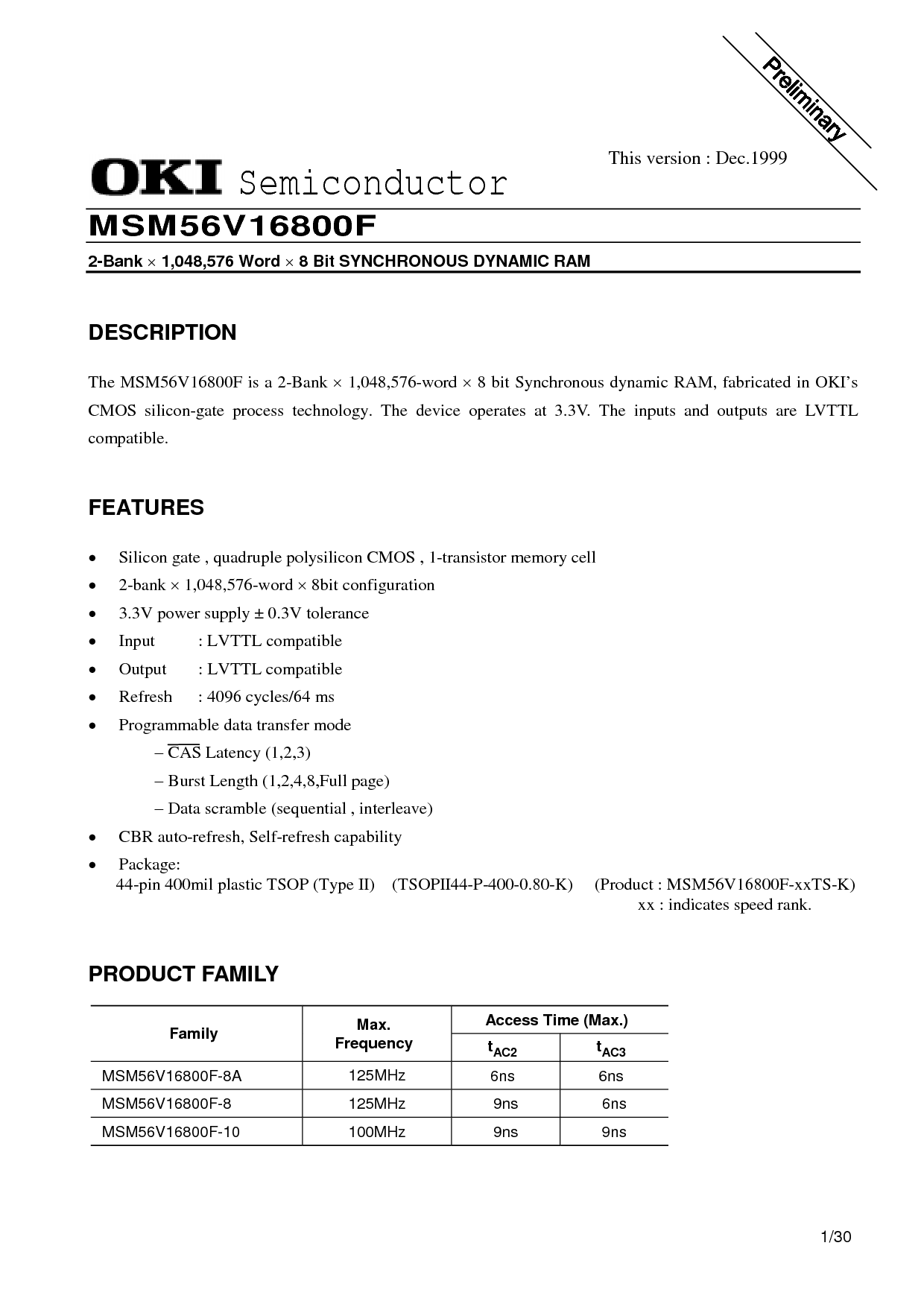 Preliminary

This version : Dec.1999

OKI Semiconductor

MSM56V16800F

2-Bank × 1,048,576 Word × 8 Bit SYNCHRONOUS DYNAMIC RAM

DESCRIPTION

The MSM56V16800F is a 2-Bank × 1,048,576-word × 8 bit Synchronous dynamic RAM, fabricated in OKI's CMOS silicon-gate process technology. The device operates at 3.3V. The inputs and outputs are LVTTL compatible.

FEATURES

• Silicon gate , quadruple polysilicon CMOS , 1-transistor memory cell
• 2-bank × 1,048,576-word × 8bit configuration
• 3.3V power supply ± 0.3V tolerance
• Input : LVTTL compatible
• Output : LVTTL compatible
• Refresh : 4096 cycles/64 ms
• Programmable data transfer mode
– $\overline{CAS}$ Latency (1,2,3)
– Burst Length (1,2,4,8,Full page)
– Data scramble (sequential , interleave)
• CBR auto-refresh, Self-refresh capability
• Package:
44-pin 400mil plastic TSOP (Type II) (TSOPII44-P-400-0.80-K) (Product : MSM56V16800F-xxTS-K)
xx : indicates speed rank.

PRODUCT FAMILY

| Family | Max. Frequency | Access Time (Max.) $t_{AC2}$ | Access Time (Max.) $t_{AC3}$ |
|---|---|---|---|
| MSM56V16800F-8A | 125MHz | 6ns | 6ns |
| MSM56V16800F-8 | 125MHz | 9ns | 6ns |
| MSM56V16800F-10 | 100MHz | 9ns | 9ns |

1/30